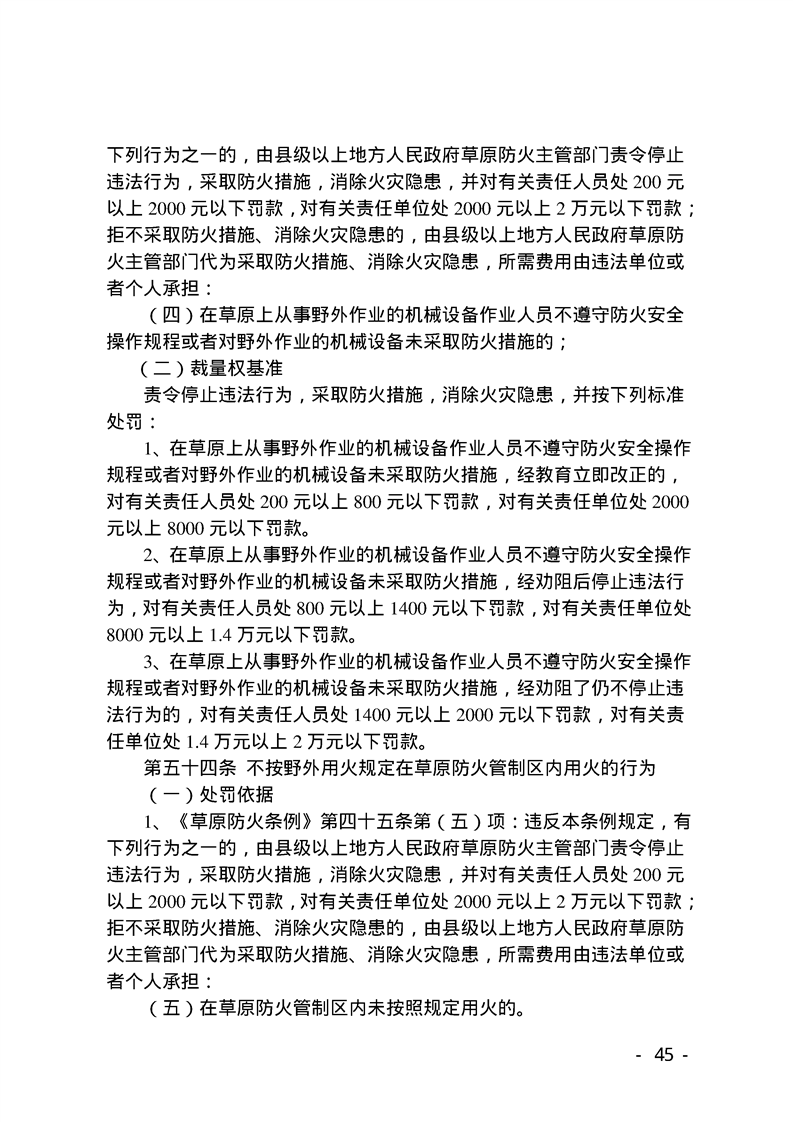 下列行为之一的，由县级以上地方人民政府草原防火主管部门责令停止违法行为，采取防火措施，消除火灾隐患，并对有关责任人员处 200 元以上 2000 元以下罚款，对有关责任单位处 2000 元以上 2 万元以下罚款；拒不采取防火措施、消除火灾隐患的，由县级以上地方人民政府草原防火主管部门代为采取防火措施、消除火灾隐患，所需费用由违法单位或者个人承担：

（四）在草原上从事野外作业的机械设备作业人员不遵守防火安全操作规程或者对野外作业的机械设备未采取防火措施的；

（二）裁量权基准

责令停止违法行为，采取防火措施，消除火灾隐患，并按下列标准处罚：

1、在草原上从事野外作业的机械设备作业人员不遵守防火安全操作规程或者对野外作业的机械设备未采取防火措施，经教育立即改正的，对有关责任人员处 200 元以上 800 元以下罚款，对有关责任单位处 2000 元以上 8000 元以下罚款。

2、在草原上从事野外作业的机械设备作业人员不遵守防火安全操作规程或者对野外作业的机械设备未采取防火措施，经劝阻后停止违法行为，对有关责任人员处 800 元以上 1400 元以下罚款，对有关责任单位处 8000 元以上 1.4 万元以下罚款。

3、在草原上从事野外作业的机械设备作业人员不遵守防火安全操作规程或者对野外作业的机械设备未采取防火措施，经劝阻了仍不停止违法行为的，对有关责任人员处 1400 元以上 2000 元以下罚款，对有关责任单位处 1.4 万元以上 2 万元以下罚款。

第五十四条 不按野外用火规定在草原防火管制区内用火的行为

（一）处罚依据

1、《草原防火条例》第四十五条第（五）项：违反本条例规定，有下列行为之一的，由县级以上地方人民政府草原防火主管部门责令停止违法行为，采取防火措施，消除火灾隐患，并对有关责任人员处 200 元以上 2000 元以下罚款，对有关责任单位处 2000 元以上 2 万元以下罚款；拒不采取防火措施、消除火灾隐患的，由县级以上地方人民政府草原防火主管部门代为采取防火措施、消除火灾隐患，所需费用由违法单位或者个人承担：

（五）在草原防火管制区内未按照规定用火的。

- 45 -